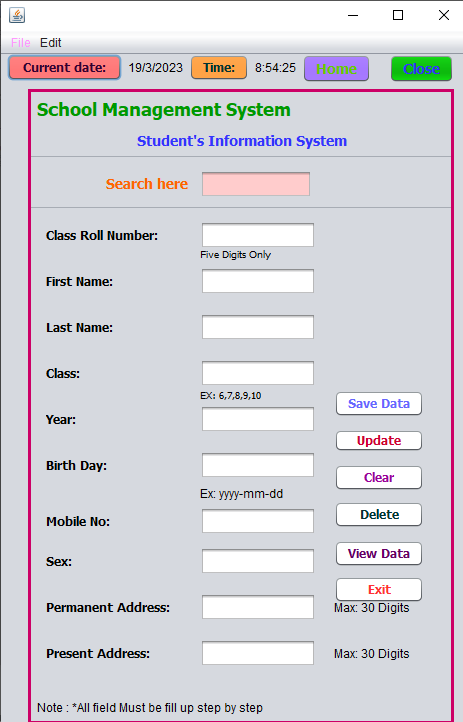 File Edit

Current date: 19/3/2023 Time: 8:54:25 Home Close

School Management System

Student's Information System

Search here

Class Roll Number:
Five Digits Only

First Name:

Last Name:

Class:
EX: 6,7,8,9,10

Year:

Birth Day:
Ex: yyyy-mm-dd

Mobile No:

Sex:

Permanent Address: Max: 30 Digits

Present Address: Max: 30 Digits

Save Data
Update
Clear
Delete
View Data
Exit

Note : *All field Must be fill up step by step